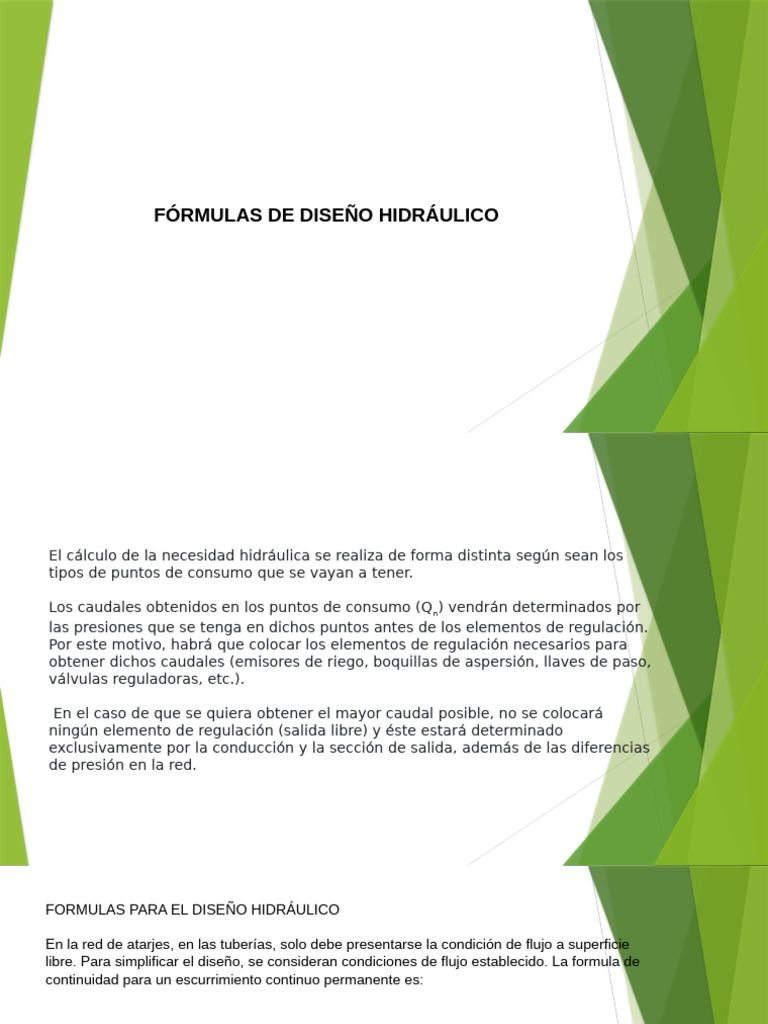 FÓRMULAS DE DISEÑO HIDRÁULICO

El cálculo de la necesidad hidráulica se realiza de forma distinta según sean los tipos de puntos de consumo que se vayan a tener.

Los caudales obtenidos en los puntos de consumo ($Q_n$) vendrán determinados por las presiones que se tenga en dichos puntos antes de los elementos de regulación. Por este motivo, habrá que colocar los elementos de regulación necesarios para obtener dichos caudales (emisores de riego, boquillas de aspersión, llaves de paso, válvulas reguladoras, etc.).

En el caso de que se quiera obtener el mayor caudal posible, no se colocará ningún elemento de regulación (salida libre) y éste estará determinado exclusivamente por la conducción y la sección de salida, además de las diferencias de presión en la red.

FORMULAS PARA EL DISEÑO HIDRÁULICO

En la red de atarjes, en las tuberías, solo debe presentarse la condición de flujo a superficie libre. Para simplificar el diseño, se consideran condiciones de flujo establecido. La formula de continuidad para un escurrimiento continuo permanente es: